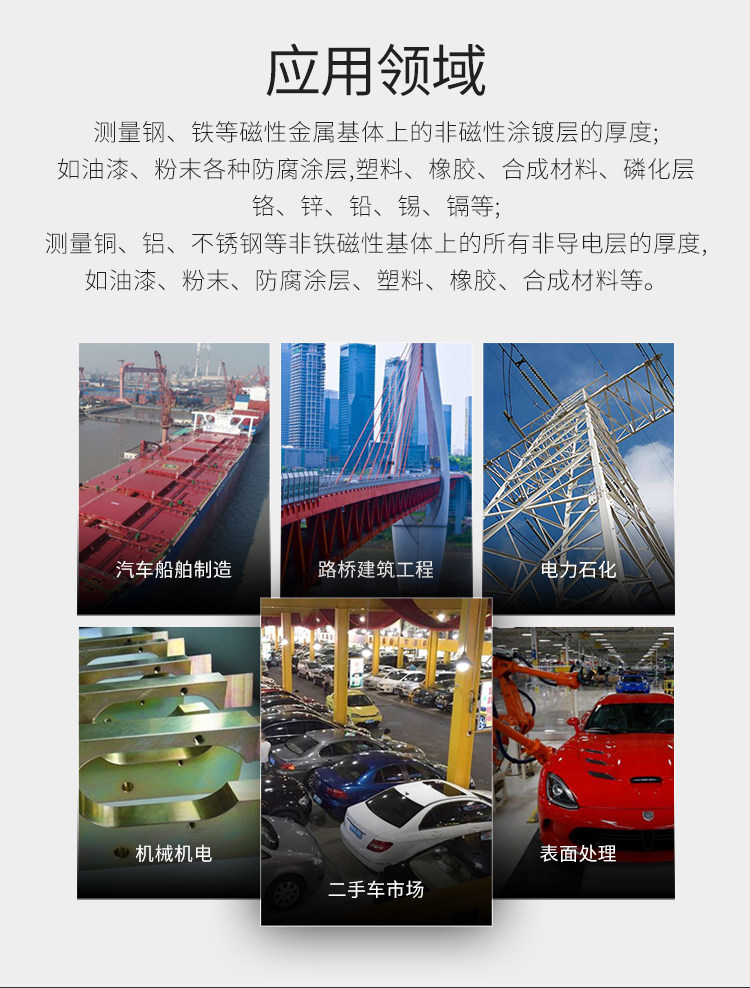 应用领域

测量钢、铁等磁性金属基体上的非磁性涂镀层的厚度;
如油漆、粉末各种防腐涂层,塑料、橡胶、合成材料、磷化层
铬、锌、铅、锡、镉等;
测量铜、铝、不锈钢等非铁磁性基体上的所有非导电层的厚度,
如油漆、粉末、防腐涂层、塑料、橡胶、合成材料等。

汽车船舶制造

路桥建筑工程

电力石化

机械机电

二手车市场

表面处理